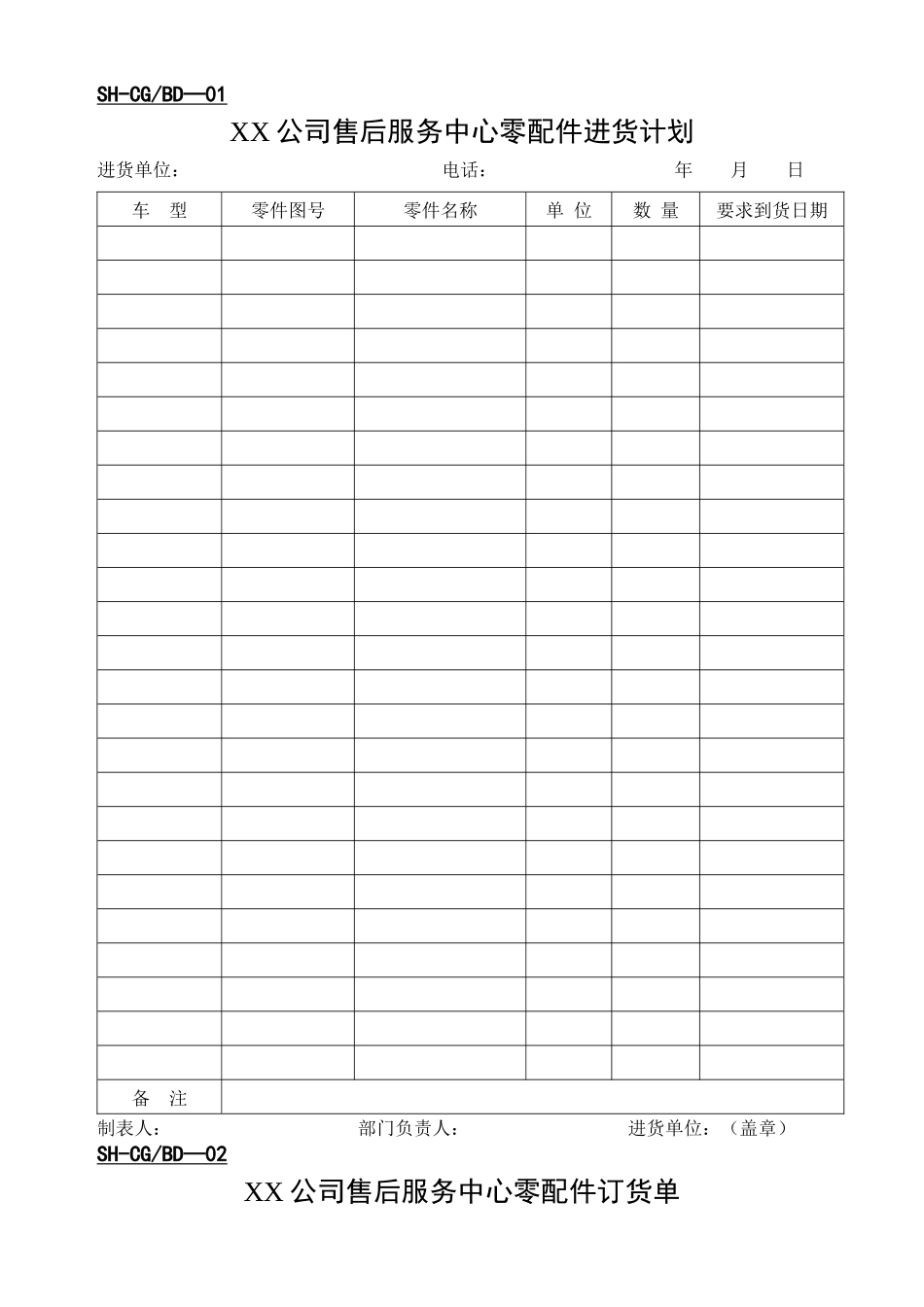 SH-CG/BD—01

XX公司售后服务中心零配件进货计划

进货单位： 电话： 年 月 日

| 车 型 | 零件图号 | 零件名称 | 单 位 | 数 量 | 要求到货日期 |
|---|---|---|---|---|---|
| | | | | | |
| | | | | | |
| | | | | | |
| | | | | | |
| | | | | | |
| | | | | | |
| | | | | | |
| | | | | | |
| | | | | | |
| | | | | | |
| | | | | | |
| | | | | | |
| | | | | | |
| | | | | | |
| | | | | | |
| | | | | | |
| | | | | | |
| | | | | | |
| | | | | | |
| | | | | | |
| | | | | | |
| | | | | | |
| | | | | | |
| | | | | | |
| | | | | | |
| 备 注 | | | | | |

制表人： 部门负责人： 进货单位：（盖章）

SH-CG/BD—02

XX公司售后服务中心零配件订货单